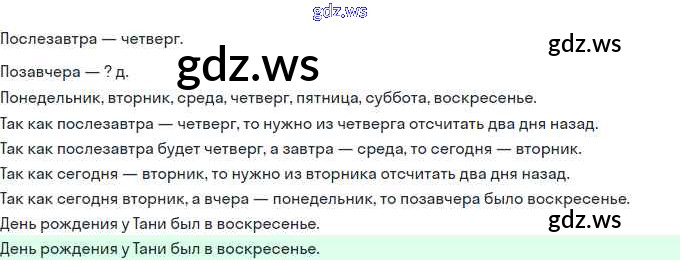 Послезавтра — четверг.

Позавчера — ? д.

Понедельник, вторник, среда, четверг, пятница, суббота, воскресенье.

Так как послезавтра — четверг, то нужно из четверга отсчитать два дня назад.

Так как послезавтра будет четверг, а завтра — среда, то сегодня — вторник.

Так как сегодня — вторник, то нужно из вторника отсчитать два дня назад.

Так как сегодня вторник, а вчера — понедельник, то позавчера было воскресенье.

День рождения у Тани был в воскресенье.

День рождения у Тани был в воскресенье.

gdz.ws